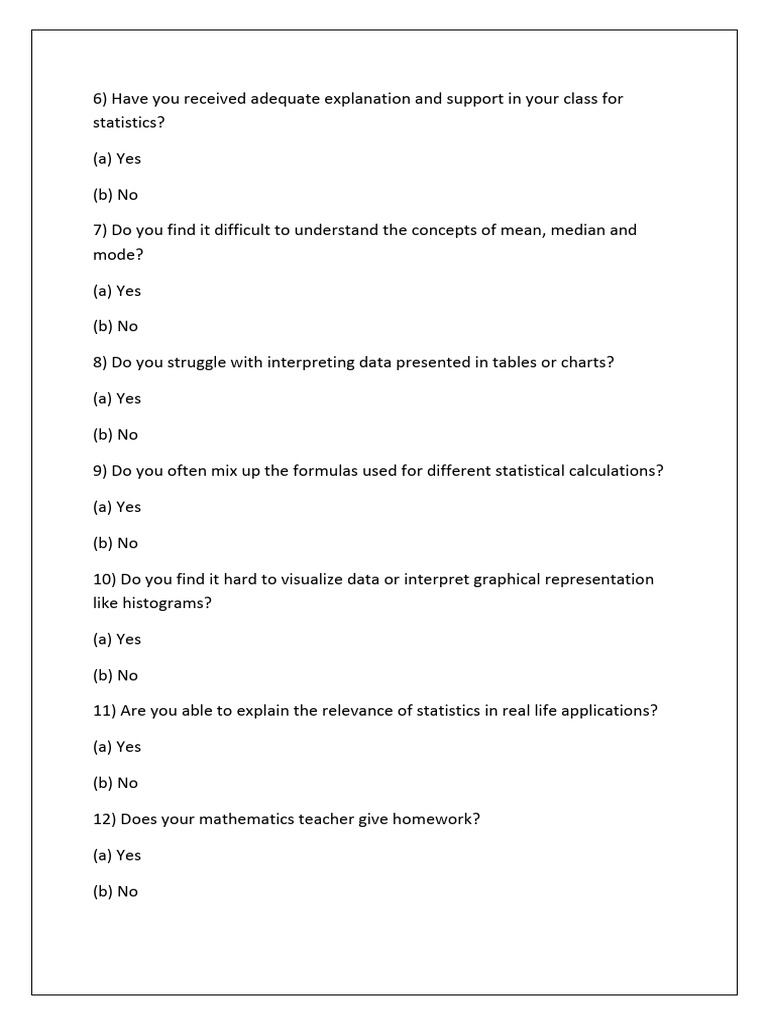 6) Have you received adequate explanation and support in your class for statistics?

(a) Yes

(b) No

7) Do you find it difficult to understand the concepts of mean, median and mode?

(a) Yes

(b) No

8) Do you struggle with interpreting data presented in tables or charts?

(a) Yes

(b) No

9) Do you often mix up the formulas used for different statistical calculations?

(a) Yes

(b) No

10) Do you find it hard to visualize data or interpret graphical representation like histograms?

(a) Yes

(b) No

11) Are you able to explain the relevance of statistics in real life applications?

(a) Yes

(b) No

12) Does your mathematics teacher give homework?

(a) Yes

(b) No